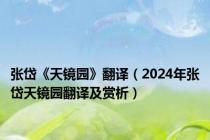 张岱《天镜园》翻译（2024年张岱天镜园翻译及赏析）